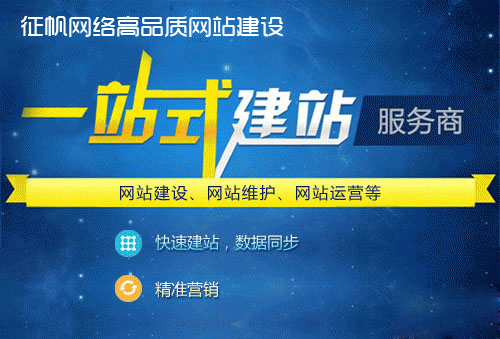 征帆网络高品质网站建设

一站式建站 服务商

网站建设、网站维护、网站运营等

快速建站，数据同步

精准营销